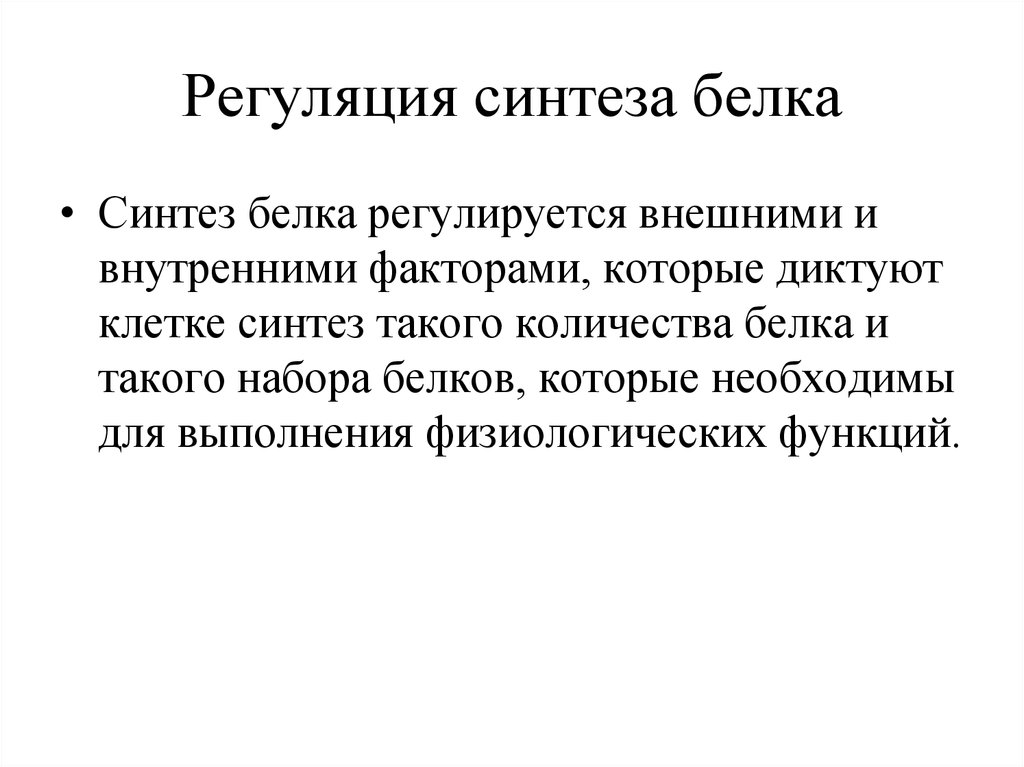 Регуляция синтеза белка

• Синтез белка регулируется внешними и внутренними факторами, которые диктуют клетке синтез такого количества белка и такого набора белков, которые необходимы для выполнения физиологических функций.